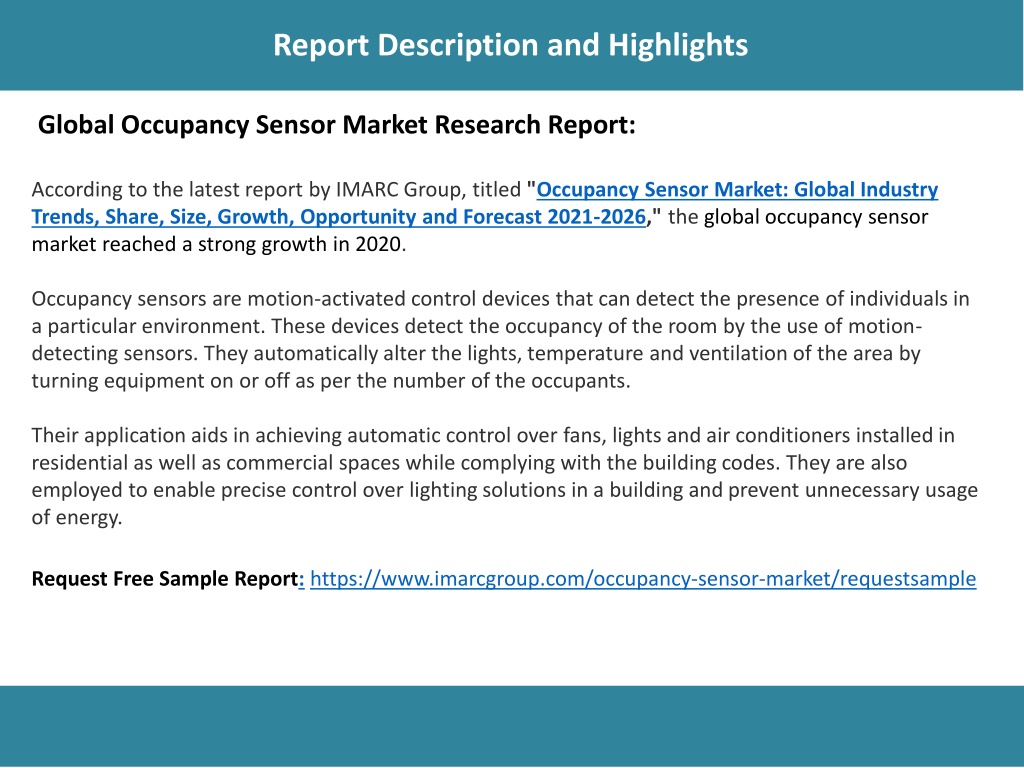 Report Description and Highlights

Global Occupancy Sensor Market Research Report:

According to the latest report by IMARC Group, titled "Occupancy Sensor Market: Global Industry Trends, Share, Size, Growth, Opportunity and Forecast 2021-2026," the global occupancy sensor market reached a strong growth in 2020.

Occupancy sensors are motion-activated control devices that can detect the presence of individuals in a particular environment. These devices detect the occupancy of the room by the use of motion-detecting sensors. They automatically alter the lights, temperature and ventilation of the area by turning equipment on or off as per the number of the occupants.

Their application aids in achieving automatic control over fans, lights and air conditioners installed in residential as well as commercial spaces while complying with the building codes. They are also employed to enable precise control over lighting solutions in a building and prevent unnecessary usage of energy.

Request Free Sample Report: https://www.imarcgroup.com/occupancy-sensor-market/requestsample